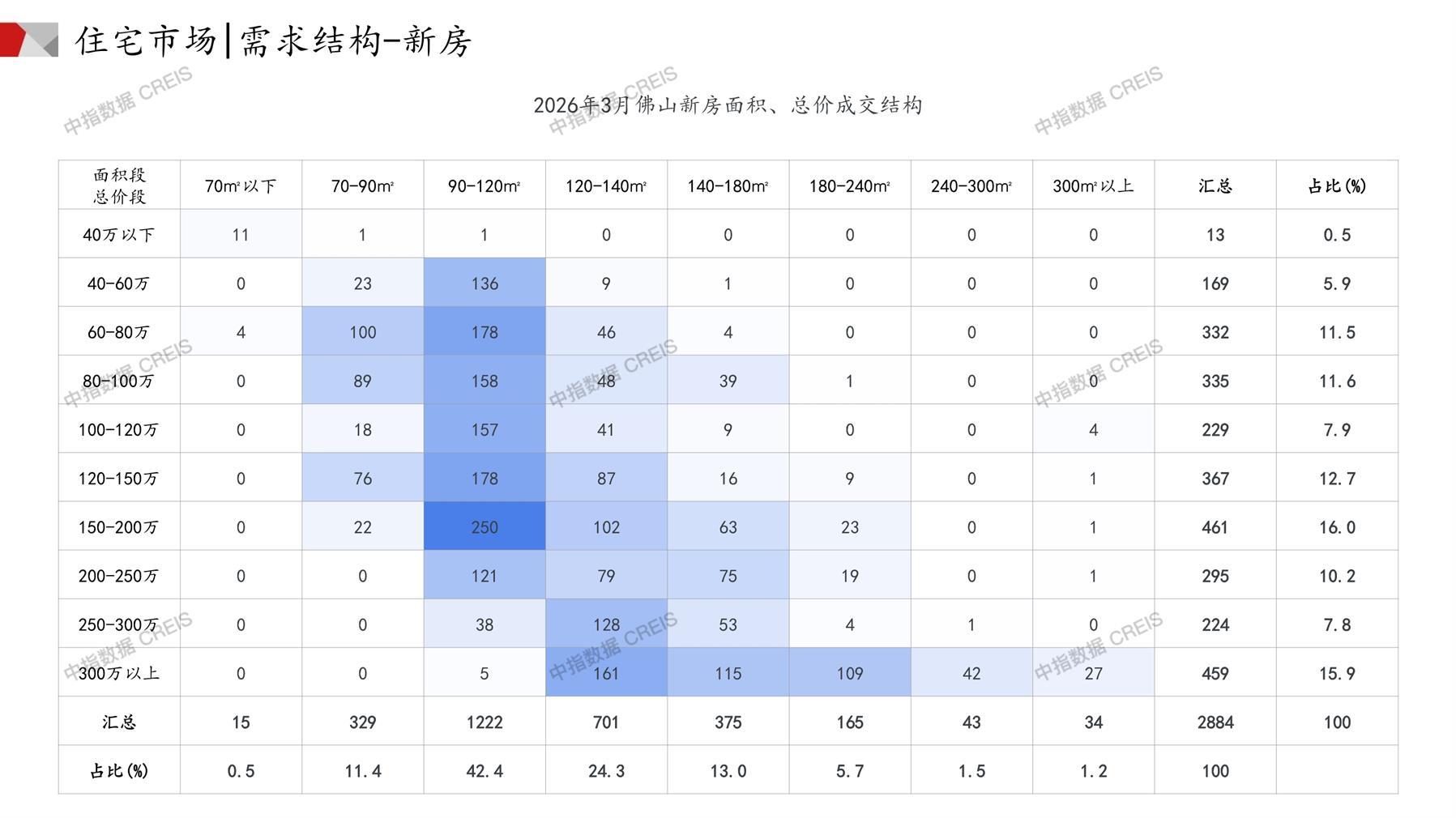 住宅市场|需求结构-新房

2026年3月佛山新房面积、总价成交结构

| 面积段 总价段 | 70m²以下 | 70-90m² | 90-120m² | 120-140m² | 140-180m² | 180-240m² | 240-300m² | 300m²以上 | 汇总 | 占比(%) |
|---|---|---|---|---|---|---|---|---|---|---|
| 40万以下 | 11 | 1 | 1 | 0 | 0 | 0 | 0 | 0 | 13 | 0.5 |
| 40-60万 | 0 | 23 | 136 | 9 | 1 | 0 | 0 | 0 | 169 | 5.9 |
| 60-80万 | 4 | 100 | 178 | 46 | 4 | 0 | 0 | 0 | 332 | 11.5 |
| 80-100万 | 0 | 89 | 158 | 48 | 39 | 1 | 0 | 0 | 335 | 11.6 |
| 100-120万 | 0 | 18 | 157 | 41 | 9 | 0 | 0 | 4 | 229 | 7.9 |
| 120-150万 | 0 | 76 | 178 | 87 | 16 | 9 | 0 | 1 | 367 | 12.7 |
| 150-200万 | 0 | 22 | 250 | 102 | 63 | 23 | 0 | 1 | 461 | 16.0 |
| 200-250万 | 0 | 0 | 121 | 79 | 75 | 19 | 0 | 1 | 295 | 10.2 |
| 250-300万 | 0 | 0 | 38 | 128 | 53 | 4 | 1 | 0 | 224 | 7.8 |
| 300万以上 | 0 | 0 | 5 | 161 | 115 | 109 | 42 | 27 | 459 | 15.9 |
| 汇总 | 15 | 329 | 1222 | 701 | 375 | 165 | 43 | 34 | 2884 | 100 |
| 占比(%) | 0.5 | 11.4 | 42.4 | 24.3 | 13.0 | 5.7 | 1.5 | 1.2 | 100 | |

中指数据 CREIS